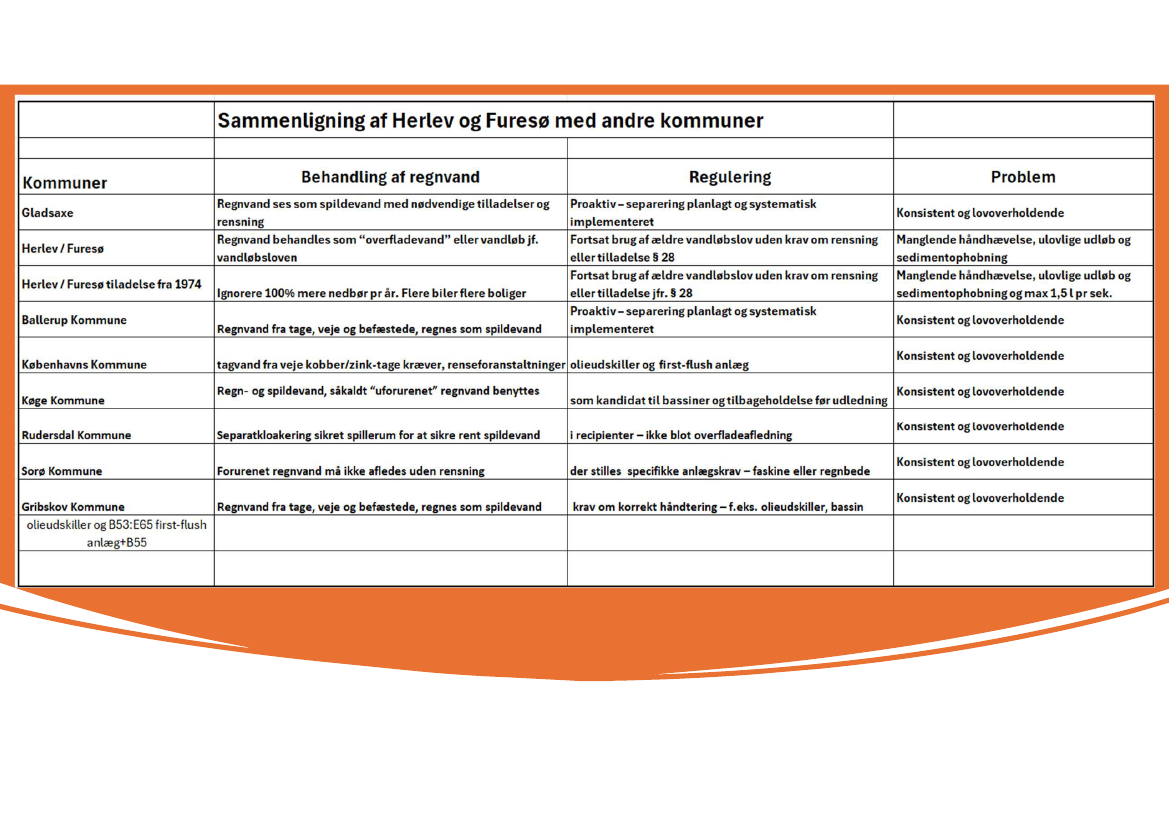 |  | Sammenligning af Herlev og Furesø med andre kommuner |  |  |
|---|---|---|---|
|  |  |  |  |
| Kommuner | Behandling af regnvand | Regulering | Problem |
| Gladsaxe | Regnvand ses som spildevand med nødvendige tilladelser og rensning | Proaktiv – separering planlagt og systematisk implementeret | Konsistent og lovoverholdende |
| Herlev / Furesø | Regnvand behandles som "overfladevand" eller vandløb jf. vandløbsloven | Fortsat brug af ældre vandløbslov uden krav om rensning eller tilladelse § 28 | Manglende håndhævelse, ulovlige udløb og sedimentophobning |
| Herlev / Furesø tiladelse fra 1974 | Ignorere 100% mere nedbør pr år. Flere biler flere boliger | Fortsat brug af ældre vandløbslov uden krav om rensning eller tilladelse jfr. § 28 | Manglende håndhævelse, ulovlige udløb og sedimentophobning og max 1,5 l pr sek. |
| Ballerup Kommune | Regnvand fra tage, veje og befæstede, regnes som spildevand | Proaktiv – separering planlagt og systematisk implementeret | Konsistent og lovoverholdende |
| Københavns Kommune | tagvand fra veje kobber/zink-tage kræver, renseforanstaltninger | olieudskiller og first-flush anlæg | Konsistent og lovoverholdende |
| Køge Kommune | Regn- og spildevand, såkaldt "uforurenet" regnvand benyttes | som kandidat til bassiner og tilbageholdelse før udledning | Konsistent og lovoverholdende |
| Rudersdal Kommune | Separatkloakering sikret spillerum for at sikre rent spildevand | i recipienter – ikke blot overfladeafledning | Konsistent og lovoverholdende |
| Sorø Kommune | Forurenet regnvand må ikke afledes uden rensning | der stilles specifikke anlægskrav – faskine eller regnbede | Konsistent og lovoverholdende |
| Gribskov Kommune | Regnvand fra tage, veje og befæstede, regnes som spildevand | krav om korrekt håndtering – f.eks. olieudskiller, bassin | Konsistent og lovoverholdende |
| olieudskiller og B53:E65 first-flush anlæg+B55 |  |  |  |
|  |  |  |  |